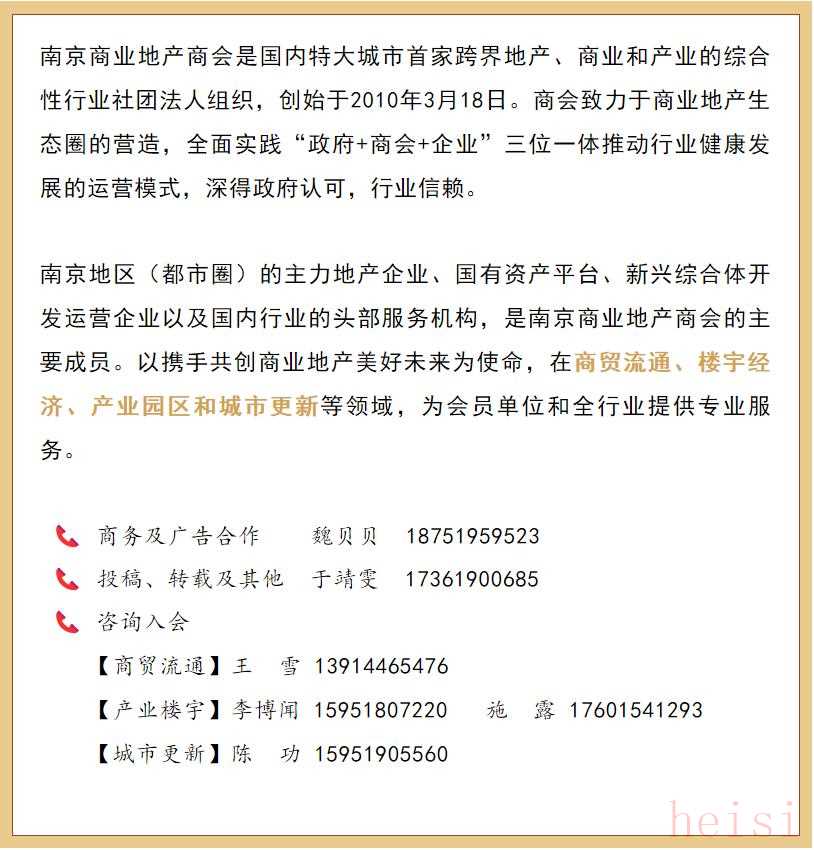 南京商业地产商会是国内特大城市首家跨界地产、商业和产业的综合性行业社团法人组织，创始于2010年3月18日。商会致力于商业地产生态圈的营造，全面实践“政府+商会+企业”三位一体推动行业健康发展的运营模式，深得政府认可，行业信赖。

南京地区（都市圈）的主力地产企业、国有资产平台、新兴综合体开发运营企业以及国内行业的头部服务机构，是南京商业地产商会的主要成员。以携手共创商业地产美好未来为使命，在商贸流通、楼宇经济、产业园区和城市更新等领域，为会员单位和全行业提供专业服务。

商务及广告合作　魏贝贝　18751959523

投稿、转载及其他　于靖雯　17361900685

咨询入会

【商贸流通】王　雪　13914465476

【产业楼宇】李博闻　15951807220　施　露　17601541293

【城市更新】陈　功　15951905560

heisi